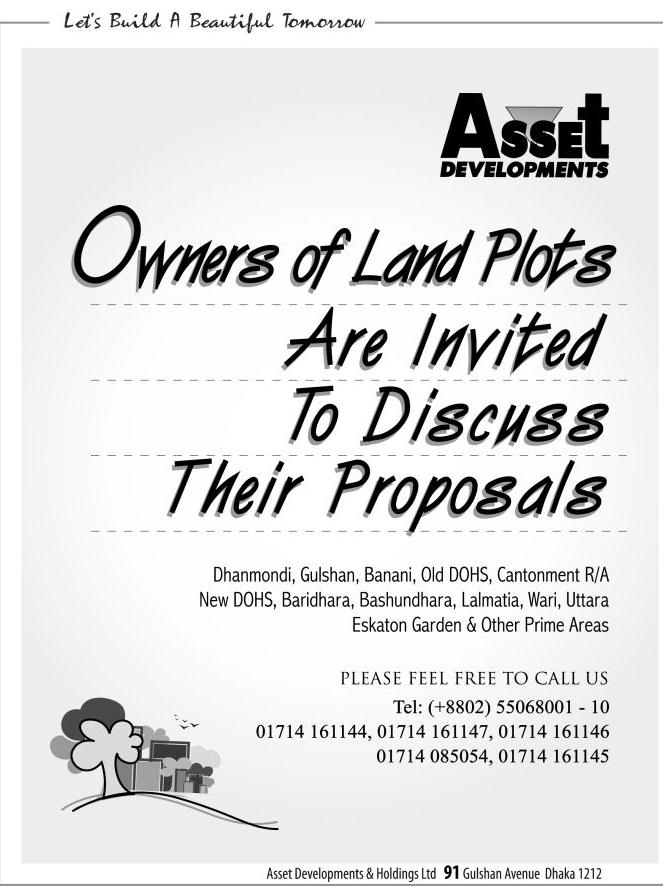 Let's Build A Beautiful Tomorrow

ASSET
DEVELOPMENTS

Owners of Land Plots
Are Invited
To Discuss
Their Proposals

Dhanmondi, Gulshan, Banani, Old DOHS, Cantonment R/A
New DOHS, Baridhara, Bashundhara, Lalmatia, Wari, Uttara
Eskaton Garden & Other Prime Areas

PLEASE FEEL FREE TO CALL US
Tel: (+8802) 55068001 - 10
01714 161144, 01714 161147, 01714 161146
01714 085054, 01714 161145

Asset Developments & Holdings Ltd 91 Gulshan Avenue Dhaka 1212